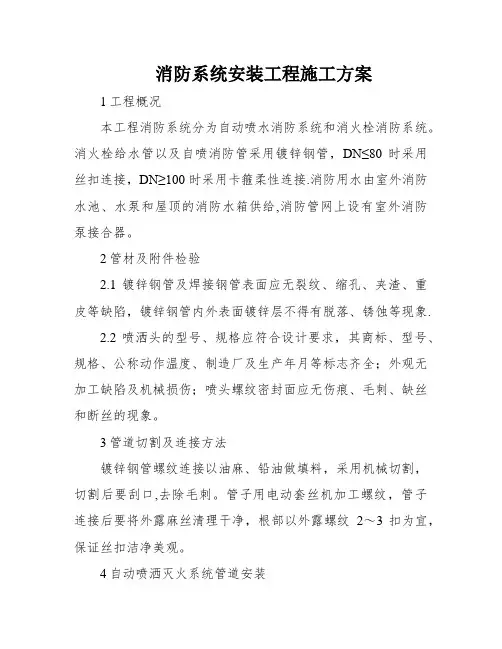 消防系统安装工程施工方案

1 工程概况

本工程消防系统分为自动喷水消防系统和消火栓消防系统。消火栓给水管以及自喷消防管采用镀锌钢管，DN≤80 时采用丝扣连接，DN≥100 时采用卡箍柔性连接.消防用水由室外消防水池、水泵和屋顶的消防水箱供给,消防管网上设有室外消防泵接合器。

2 管材及附件检验

2.1 镀锌钢管及焊接钢管表面应无裂纹、缩孔、夹渣、重皮等缺陷，镀锌钢管内外表面镀锌层不得有脱落、锈蚀等现象.

2.2 喷洒头的型号、规格应符合设计要求，其商标、型号、规格、公称动作温度、制造厂及生产年月等标志齐全；外观无加工缺陷及机械损伤；喷头螺纹密封面应无伤痕、毛刺、缺丝和断丝的现象。

3 管道切割及连接方法

镀锌钢管螺纹连接以油麻、铅油做填料，采用机械切割，切割后要刮口,去除毛刺。管子用电动套丝机加工螺纹，管子连接后要将外露麻丝清理干净，根部以外露螺纹 2～3 扣为宜，保证丝扣洁净美观。

4 自动喷洒灭火系统管道安装